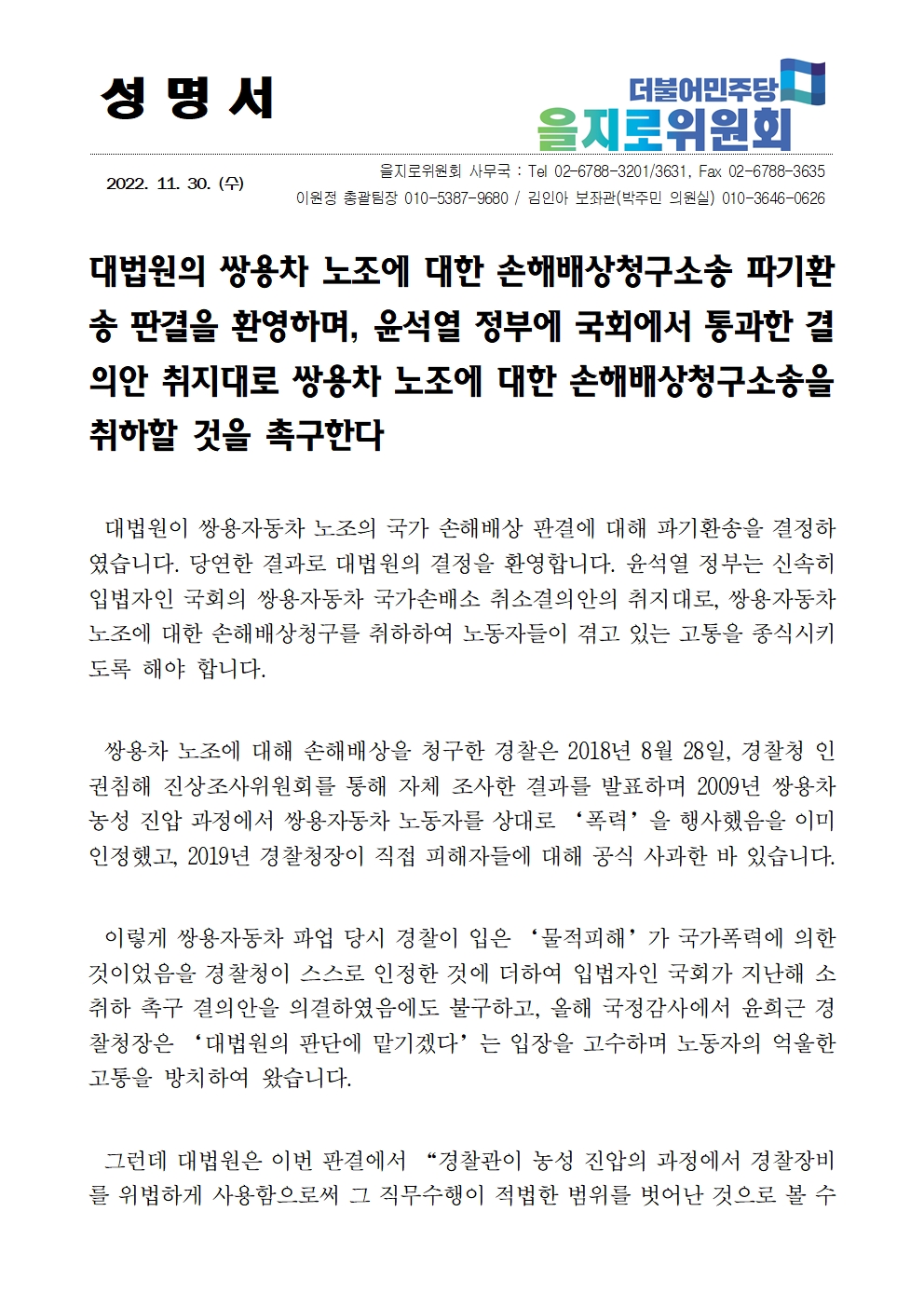 성 명 서

더불어민주당
을지로위원회

2022. 11. 30. (수)

을지로위원회 사무국 : Tel 02-6788-3201/3631, Fax 02-6788-3635
이원정 총괄팀장 010-5387-9680 / 김인아 보좌관(박주민 의원실) 010-3646-0626

대법원의 쌍용차 노조에 대한 손해배상청구소송 파기환송 판결을 환영하며, 윤석열 정부에 국회에서 통과한 결의안 취지대로 쌍용차 노조에 대한 손해배상청구소송을 취하할 것을 촉구한다

대법원이 쌍용자동차 노조의 국가 손해배상 판결에 대해 파기환송을 결정하였습니다. 당연한 결과로 대법원의 결정을 환영합니다. 윤석열 정부는 신속히 입법자인 국회의 쌍용자동차 국가손배소 취소결의안의 취지대로, 쌍용자동차 노조에 대한 손해배상청구를 취하하여 노동자들이 겪고 있는 고통을 종식시키도록 해야 합니다.

쌍용차 노조에 대해 손해배상을 청구한 경찰은 2018년 8월 28일, 경찰청 인권침해 진상조사위원회를 통해 자체 조사한 결과를 발표하며 2009년 쌍용차 농성 진압 과정에서 쌍용자동차 노동자를 상대로 ‘폭력’을 행사했음을 이미 인정했고, 2019년 경찰청장이 직접 피해자들에 대해 공식 사과한 바 있습니다.

이렇게 쌍용자동차 파업 당시 경찰이 입은 ‘물적피해’가 국가폭력에 의한 것이었음을 경찰청이 스스로 인정한 것에 더하여 입법자인 국회가 지난해 소취하 촉구 결의안을 의결하였음에도 불구하고, 올해 국정감사에서 윤희근 경찰청장은 ‘대법원의 판단에 맡기겠다’는 입장을 고수하며 노동자의 억울한 고통을 방치하여 왔습니다.

그런데 대법원은 이번 판결에서 “경찰관이 농성 진압의 과정에서 경찰장비를 위법하게 사용함으로써 그 직무수행이 적법한 범위를 벗어난 것으로 볼 수